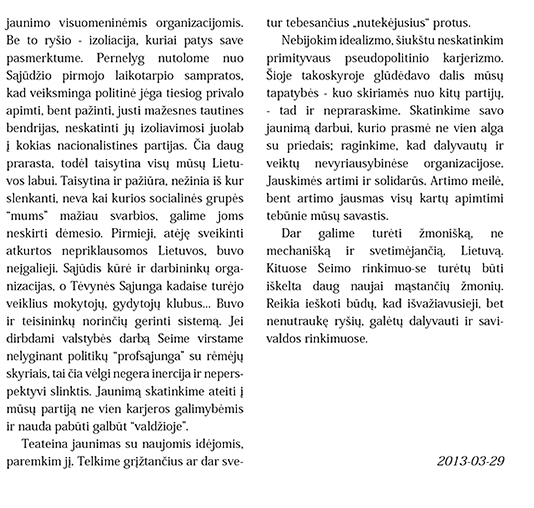 jaunimo visuomeninėmis organizacijomis. Be to ryšio - izoliacija, kuriai patys save pasmerktume. Pernelyg nutolome nuo Sąjūdžio pirmojo laikotarpio sampratos, kad veiksminga politinė jėga tiesiog privalo apimti, bent pažinti, justi mažesnes tautines bendrijas, neskatinti jų izoliavimosi juolab į kokias nacionalistines partijas. Čia daug prarasta, todėl taisytina visų mūsų Lietuvos labui. Taisytina ir pažiūra, nežinia iš kur slenkanti, neva kai kurios socialinės grupės "mums" mažiau svarbios, galime joms neskirti dėmesio. Pirmieji, atėję sveikinti atkurtos nepriklausomos Lietuvos, buvo neįgalieji. Sąjūdis kūrė ir darbininkų organizacijas, o Tėvynės Sąjunga kadaise turėjo veiklius mokytojų, gydytojų klubus... Buvo ir teisininkų norinčių gerinti sistemą. Jei dirbdami valstybės darbą Seime virstame nelyginant politikų "profsąjunga" su rėmėjų skyriais, tai čia vėlgi negera inercija ir neperspektyvi slinktis. Jaunimą skatinkime ateiti į mūsų partiją ne vien karjeros galimybėmis ir nauda pabūti galbūt "valdžioje".

Teateina jaunimas su naujomis idėjomis, paremkim jį. Telkime grįžtančius ar dar svetur tebesančius „nutekėjusius" protus.

Nebijokim idealizmo, šiukštu neskatinkim primityvaus pseudopolitinio karjerizmo. Šioje takoskyroje glūdėdavo dalis mūsų tapatybės - kuo skiriamės nuo kitų partijų, - tad ir nepraraskime. Skatinkime savo jaunimą darbui, kurio prasmė ne vien alga su priedais; raginkime, kad dalyvautų ir veiktų nevyriausybinėse organizacijose. Jauskimės artimi ir solidarūs. Artimo meilė, bent artimo jausmas visų kartų apimtimi tebūnie mūsų savastis.

Dar galime turėti žmonišką, ne mechanišką ir svetimėjančią, Lietuvą. Kituose Seimo rinkimuo-se turėtų būti iškelta daug naujai mąstančių žmonių. Reikia ieškoti būdų, kad išvažiavusieji, bet nenutraukę ryšių, galėtų dalyvauti ir savivaldos rinkimuose.

2013-03-29